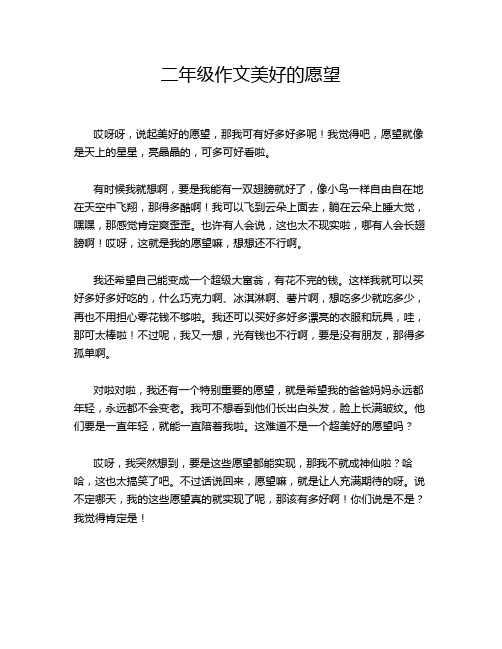 二年级作文美好的愿望

哎呀呀，说起美好的愿望，那我可有好多好多呢！我觉得吧，愿望就像是天上的星星，亮晶晶的，可多可好看啦。

有时候我就想啊，要是我能有一双翅膀就好了，像小鸟一样自由自在地在天空中飞翔，那得多酷啊！我可以飞到云朵上面去，躺在云朵上睡大觉，嘿嘿，那感觉肯定爽歪歪。也许有人会说，这也太不现实啦，哪有人会长翅膀啊！哎呀，这就是我的愿望嘛，想想还不行啊。

我还希望自己能变成一个超级大富翁，有花不完的钱。这样我就可以买好多好多好吃的，什么巧克力啊、冰淇淋啊、薯片啊，想吃多少就吃多少，再也不用担心零花钱不够啦。我还可以买好多好多漂亮的衣服和玩具，哇，那可太棒啦！不过呢，我又一想，光有钱也不行啊，要是没有朋友，那得多孤单啊。

对啦对啦，我还有一个特别重要的愿望，就是希望我的爸爸妈妈永远都年轻，永远都不会变老。我可不想看到他们长出白头发，脸上长满皱纹。他们要是一直年轻，就能一直陪着我啦。这难道不是一个超美好的愿望吗？

哎呀，我突然想到，要是这些愿望都能实现，那我不就成神仙啦？哈哈，这也太搞笑了吧。不过话说回来，愿望嘛，就是让人充满期待的呀。说不定哪天，我的这些愿望真的就实现了呢，那该有多好啊！你们说是不是？我觉得肯定是！